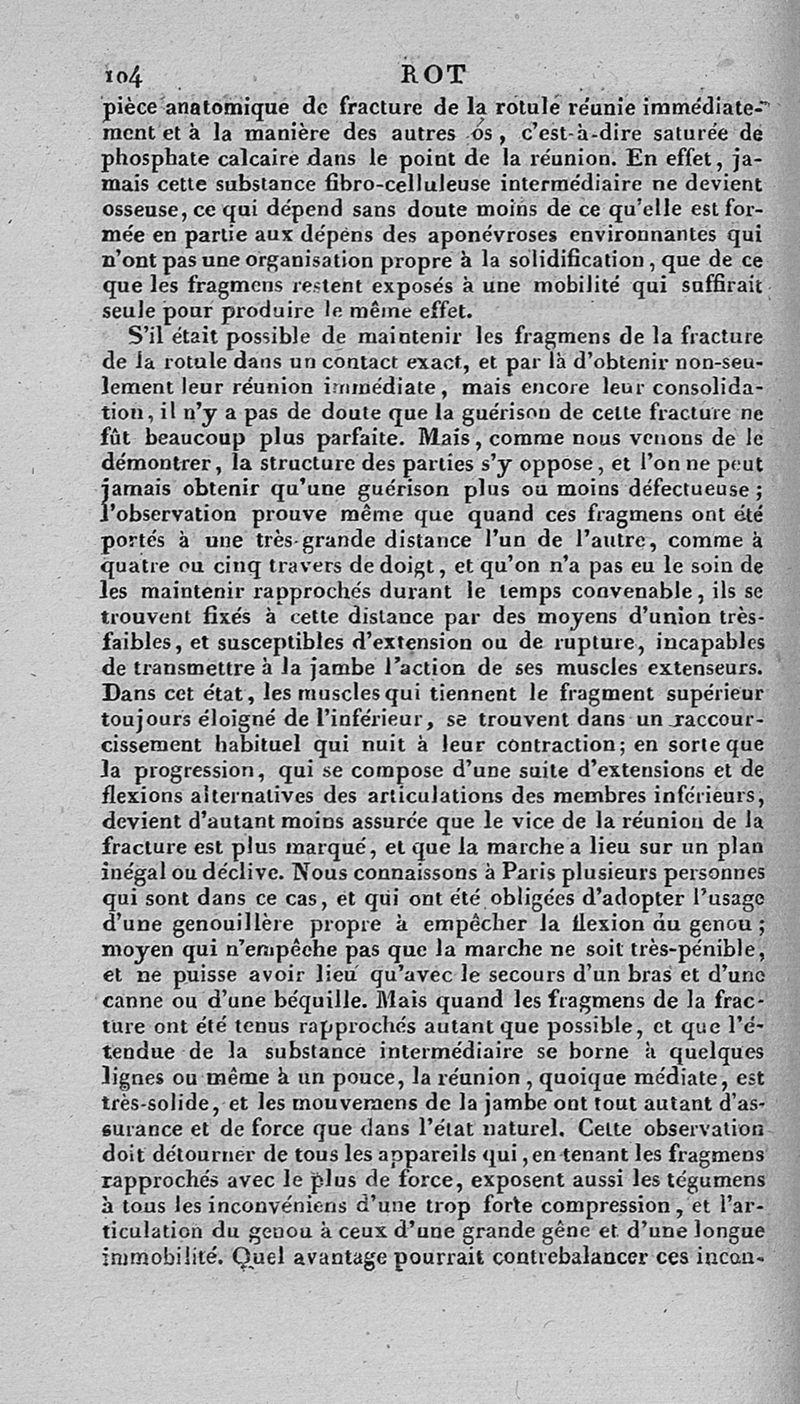 104 ROT

pièce anatomique de fracture de la rotule réunie immédiatement et à la manière des autres os, c'est-à-dire saturée de phosphate calcaire dans le point de la réunion. En effet, jamais cette substance fibro-celluleuse intermédiaire ne devient osseuse, ce qui dépend sans doute moins de ce qu'elle est formée en partie aux dépens des aponévroses environnantes qui n'ont pas une organisation propre à la solidification, que de ce que les fragmens restent exposés à une mobilité qui suffirait seule pour produire le même effet.

S'il était possible de maintenir les fragmens de la fracture de la rotule dans un contact exact, et par là d'obtenir non-seulement leur réunion immédiate, mais encore leur consolidation, il n'y a pas de doute que la guérison de cette fracture ne fût beaucoup plus parfaite. Mais, comme nous venons de le démontrer, la structure des parties s'y oppose, et l'on ne peut jamais obtenir qu'une guérison plus ou moins défectueuse; l'observation prouve même que quand ces fragmens ont été portés à une très-grande distance l'un de l'autre, comme à quatre ou cinq travers de doigt, et qu'on n'a pas eu le soin de les maintenir rapprochés durant le temps convenable, ils se trouvent fixés à cette distance par des moyens d'union très-faibles, et susceptibles d'extension ou de rupture, incapables de transmettre à la jambe l'action de ses muscles extenseurs. Dans cet état, les muscles qui tiennent le fragment supérieur toujours éloigné de l'inférieur, se trouvent dans un raccourcissement habituel qui nuit à leur contraction; en sorte que la progression, qui se compose d'une suite d'extensions et de flexions alternatives des articulations des membres inférieurs, devient d'autant moins assurée que le vice de la réunion de la fracture est plus marqué, et que la marche a lieu sur un plan inégal ou déclive. Nous connaissons à Paris plusieurs personnes qui sont dans ce cas, et qui ont été obligées d'adopter l'usage d'une genouillère propre à empêcher la flexion du genou; moyen qui n'empêche pas que la marche ne soit très-pénible, et ne puisse avoir lieu qu'avec le secours d'un bras et d'une canne ou d'une béquille. Mais quand les fragmens de la fracture ont été tenus rapprochés autant que possible, et que l'étendue de la substance intermédiaire se borne à quelques lignes ou même à un pouce, la réunion, quoique médiate, est très-solide, et les mouvemens de la jambe ont tout autant d'assurance et de force que dans l'état naturel. Cette observation doit détourner de tous les appareils qui, en tenant les fragmens rapprochés avec le plus de force, exposent aussi les tégumens à tous les inconvéniens d'une trop forte compression, et l'articulation du genou à ceux d'une grande gêne et d'une longue immobilité. Quel avantage pourrait contrebalancer ces incon-